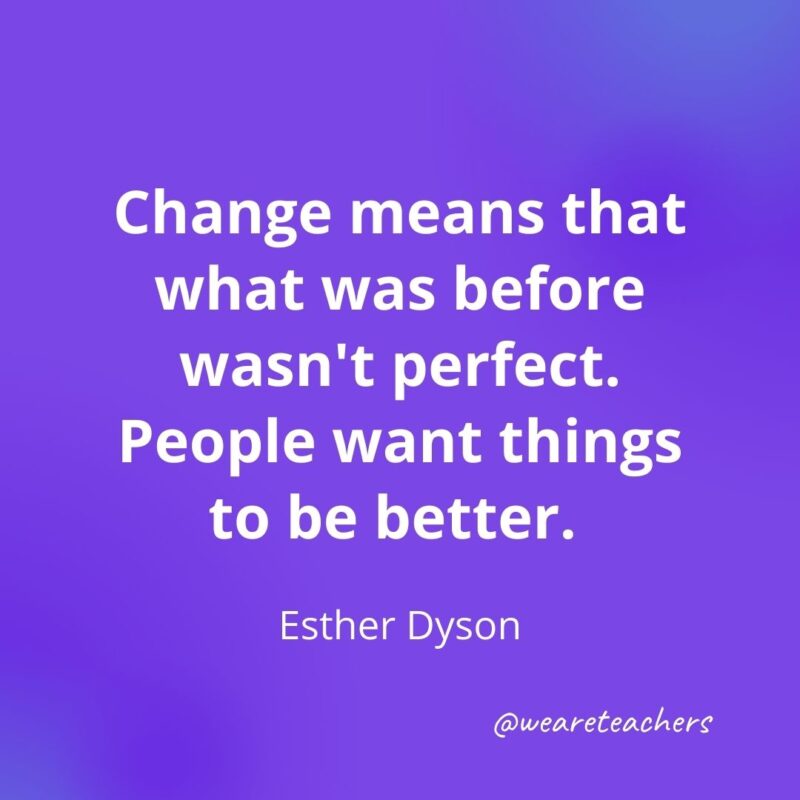 Change means that what was before wasn't perfect. People want things to be better.

Esther Dyson

@weareteachers